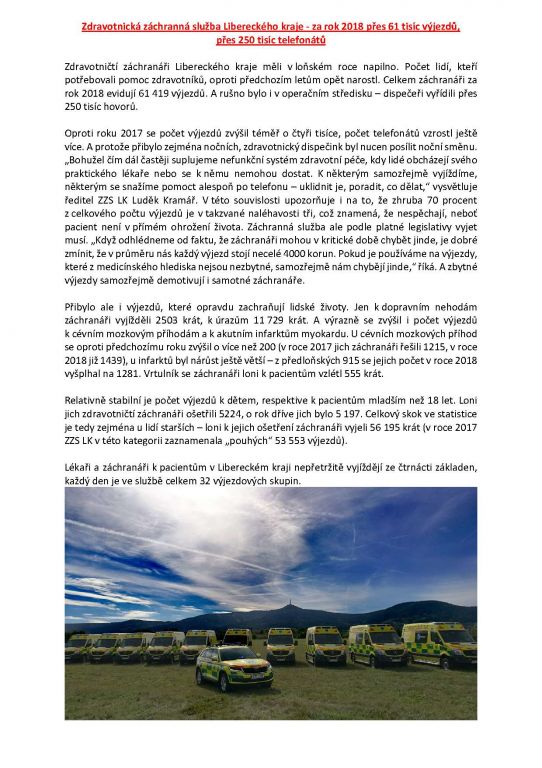 Zdravotnická záchranná služba Libereckého kraje - za rok 2018 přes 61 tisíc výjezdů, přes 250 tisíc telefonátů

Zdravotničtí záchranáři Libereckého kraje měli v loňském roce napilno. Počet lidí, kteří potřebovali pomoc zdravotníků, oproti předchozím letům opět narostl. Celkem záchranáři za rok 2018 evidují 61 419 výjezdů. A rušno bylo i v operačním středisku – dispečeři vyřídili přes 250 tisíc hovorů.

Oproti roku 2017 se počet výjezdů zvýšil téměř o čtyři tisíce, počet telefonátů vzrostl ještě více. A protože přibylo zejména nočních, zdravotnický dispečink byl nucen posílit noční směnu. „Bohužel čím dál častěji suplujeme nefunkční systém zdravotní péče, kdy lidé obcházejí svého praktického lékaře nebo se k němu nemohou dostat. K některým samozřejmě vyjíždíme, některým se snažíme pomoct alespoň po telefonu – uklidnit je, poradit, co dělat," vysvětluje ředitel ZZS LK Luděk Kramář. V této souvislosti upozorňuje i na to, že zhruba 70 procent z celkového počtu výjezdů je v takzvané naléhavosti tři, což znamená, že nespěchají, neboť pacient není v přímém ohrožení života. Záchranná služba ale podle platné legislativy vyjet musí. „Když odhlédneme od faktu, že záchranáři mohou v kritické době chybět jinde, je dobré zmínit, že v průměru nás každý výjezd stojí necelé 4000 korun. Pokud je používáme na výjezdy, které z medicínského hlediska nejsou nezbytné, samozřejmě nám chybějí jinde," říká. A zbytné výjezdy samozřejmě demotivují i samotné záchranáře.

Přibylo ale i výjezdů, které opravdu zachraňují lidské životy. Jen k dopravním nehodám záchranáři vyjížděli 2503 krát, k úrazům 11 729 krát. A výrazně se zvýšil i počet výjezdů k cévním mozkovým příhodám a k akutním infarktům myokardu. U cévních mozkových příhod se oproti předchozímu roku zvýšil o více než 200 (v roce 2017 jich záchranáři řešili 1215, v roce 2018 již 1439), u infarktů byl nárůst ještě větší – z předloňských 915 se jejich počet v roce 2018 vyšplhal na 1281. Vrtulník se záchranáři loni k pacientům vzlétl 555 krát.

Relativně stabilní je počet výjezdů k dětem, respektive k pacientům mladším než 18 let. Loni jich zdravotničtí záchranáři ošetřili 5224, o rok dříve jich bylo 5 197. Celkový skok ve statistice je tedy zejména u lidí starších – loni k jejich ošetření záchranáři vyjeli 56 195 krát (v roce 2017 ZZS LK v této kategorii zaznamenala „pouhých" 53 553 výjezdů).

Lékaři a záchranáři k pacientům v Libereckém kraji nepřetržitě vyjíždějí ze čtrnácti základen, každý den je ve službě celkem 32 výjezdových skupin.